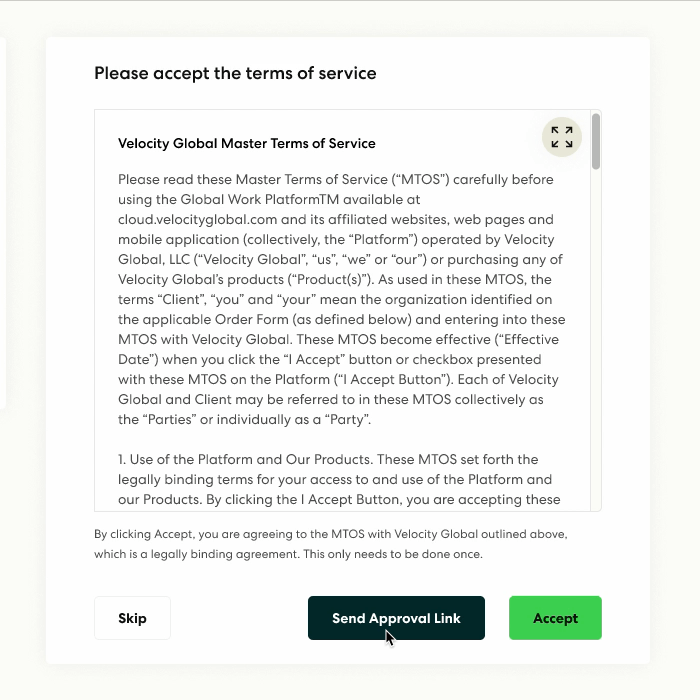 Please accept the terms of service

Velocity Global Master Terms of Service

Please read these Master Terms of Service (“MTOS”) carefully before using the Global Work PlatformTM available at cloud.velocityglobal.com and its affiliated websites, web pages and mobile application (collectively, the “Platform”) operated by Velocity Global, LLC (“Velocity Global”, “us”, “we” or “our”) or purchasing any of Velocity Global’s products (“Product(s)”). As used in these MTOS, the terms “Client”, “you” and “your” mean the organization identified on the applicable Order Form (as defined below) and entering into these MTOS with Velocity Global. These MTOS become effective (“Effective Date”) when you click the “I Accept” button or checkbox presented with these MTOS on the Platform (“I Accept Button”). Each of Velocity Global and Client may be referred to in these MTOS collectively as the “Parties” or individually as a “Party”.

1. Use of the Platform and Our Products. These MTOS set forth the legally binding terms for your access to and use of the Platform and our Products. By clicking the I Accept Button, you are accepting these

By clicking Accept, you are agreeing to the MTOS with Velocity Global outlined above, which is a legally binding agreement. This only needs to be done once.

Skip

Send Approval Link

Accept